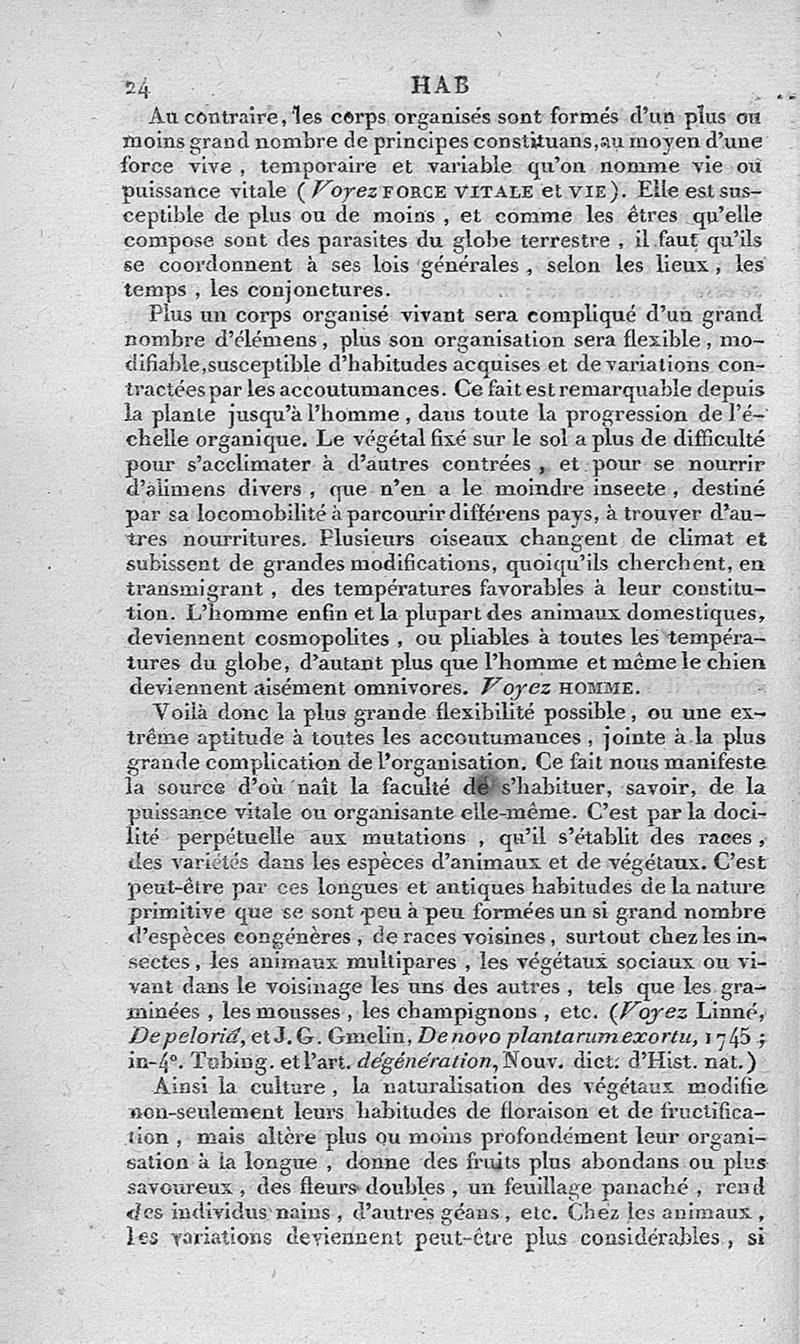 24 HAB

Au contraire, les corps organisés sont formés d'un plus ou moins grand nombre de principes constituans, au moyen d'une force vive, temporaire et variable qu'on nomme vie ou puissance vitale (Voyez FORCE VITALE et VIE). Elle est susceptible de plus ou de moins, et comme les êtres qu'elle compose sont des parasites du globe terrestre, il faut qu'ils se coordonnent à ses lois générales, selon les lieux, les temps, les conjonctures.

Plus un corps organisé vivant sera compliqué d'un grand nombre d'élémens, plus son organisation sera flexible, modifiable, susceptible d'habitudes acquises et de variations contractées par les accoutumances. Ce fait est remarquable depuis la plante jusqu'à l'homme, dans toute la progression de l'échelle organique. Le végétal fixé sur le sol a plus de difficulté pour s'acclimater à d'autres contrées, et pour se nourrir d'alimens divers, que n'en a le moindre insecte, destiné par sa locomobilité à parcourir différens pays, à trouver d'autres nourritures. Plusieurs oiseaux changent de climat et subissent de grandes modifications, quoiqu'ils cherchent, en transmigrant, des températures favorables à leur constitution. L'homme enfin et la plupart des animaux domestiques, deviennent cosmopolites, ou pliables à toutes les températures du globe, d'autant plus que l'homme et même le chien deviennent aisément omnivores. Voyez HOMME.

Voilà donc la plus grande flexibilité possible, ou une extrême aptitude à toutes les accoutumances, jointe à la plus grande complication de l'organisation. Ce fait nous manifeste la source d'où naît la faculté de s'habituer, savoir, de la puissance vitale ou organisante elle-même. C'est par la docilité perpétuelle aux mutations, qu'il s'établit des races, des variétés dans les espèces d'animaux et de végétaux. C'est peut-être par ces longues et antiques habitudes de la nature primitive que se sont peu à peu formées un si grand nombre d'espèces congénères, de races voisines, surtout chez les insectes, les animaux multipares, les végétaux sociaux ou vivant dans le voisinage les uns des autres, tels que les graminées, les mousses, les champignons, etc. (Voyez Linné, De peloriâ, et J. G. Gmelin, De novo plantarum exortu, 1745; in-4°. Tubing. et l'art. dégénération, Nouv. dict. d'Hist. nat.)

Ainsi la culture, la naturalisation des végétaux modifie non-seulement leurs habitudes de floraison et de fructification, mais altère plus ou moins profondément leur organisation à la longue, donne des fruits plus abondans ou plus savoureux, des fleurs doubles, un feuillage panaché, rend des individus nains, d'autres géans, etc. Chez les animaux, les variations deviennent peut-être plus considérables, si